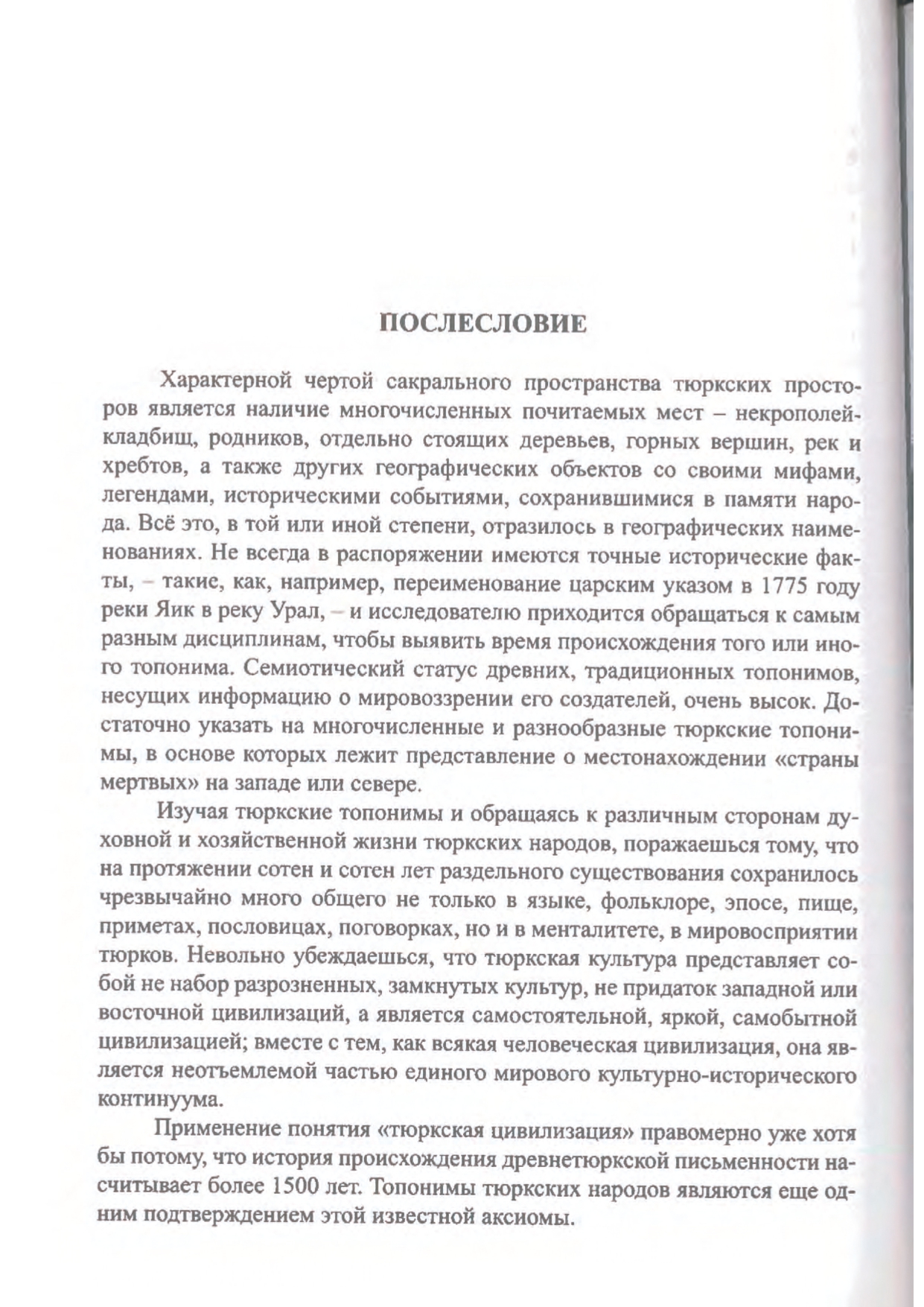 ПОСЛЕСЛОВИЕ

Характерной чертой сакрального пространства тюркских просторов является наличие многочисленных почитаемых мест – некрополей-кладбищ, родников, отдельно стоящих деревьев, горных вершин, рек и хребтов, а также других географических объектов со своими мифами, легендами, историческими событиями, сохранившимися в памяти народа. Всё это, в той или иной степени, отразилось в географических наименованиях. Не всегда в распоряжении имеются точные исторические факты, – такие, как, например, переименование царским указом в 1775 году реки Яик в реку Урал, – и исследователю приходится обращаться к самым разным дисциплинам, чтобы выявить время происхождения того или иного топонима. Семиотический статус древних, традиционных топонимов, несущих информацию о мировоззрении его создателей, очень высок. Достаточно указать на многочисленные и разнообразные тюркские топонимы, в основе которых лежит представление о местонахождении «страны мертвых» на западе или севере.

Изучая тюркские топонимы и обращаясь к различным сторонам духовной и хозяйственной жизни тюркских народов, поражаешься тому, что на протяжении сотен и сотен лет раздельного существования сохранилось чрезвычайно много общего не только в языке, фольклоре, эпосе, пище, приметах, пословицах, поговорках, но и в менталитете, в мировосприятии тюрков. Невольно убеждаешься, что тюркская культура представляет собой не набор разрозненных, замкнутых культур, не придаток западной или восточной цивилизаций, а является самостоятельной, яркой, самобытной цивилизацией; вместе с тем, как всякая человеческая цивилизация, она является неотъемлемой частью единого мирового культурно-исторического континуума.

Применение понятия «тюркская цивилизация» правомерно уже хотя бы потому, что история происхождения древнетюркской письменности насчитывает более 1500 лет. Топонимы тюркских народов являются еще одним подтверждением этой известной аксиомы.